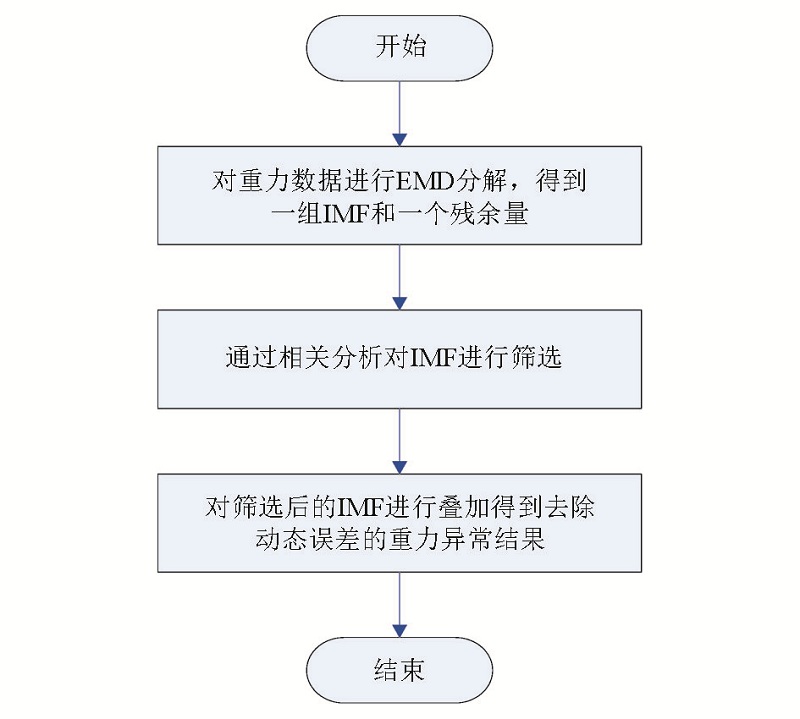 开始

对重力数据进行EMD分解，得到一组IMF和一个残余量

通过相关分析对IMF进行筛选

对筛选后的IMF进行叠加得到去除动态误差的重力异常结果

结束